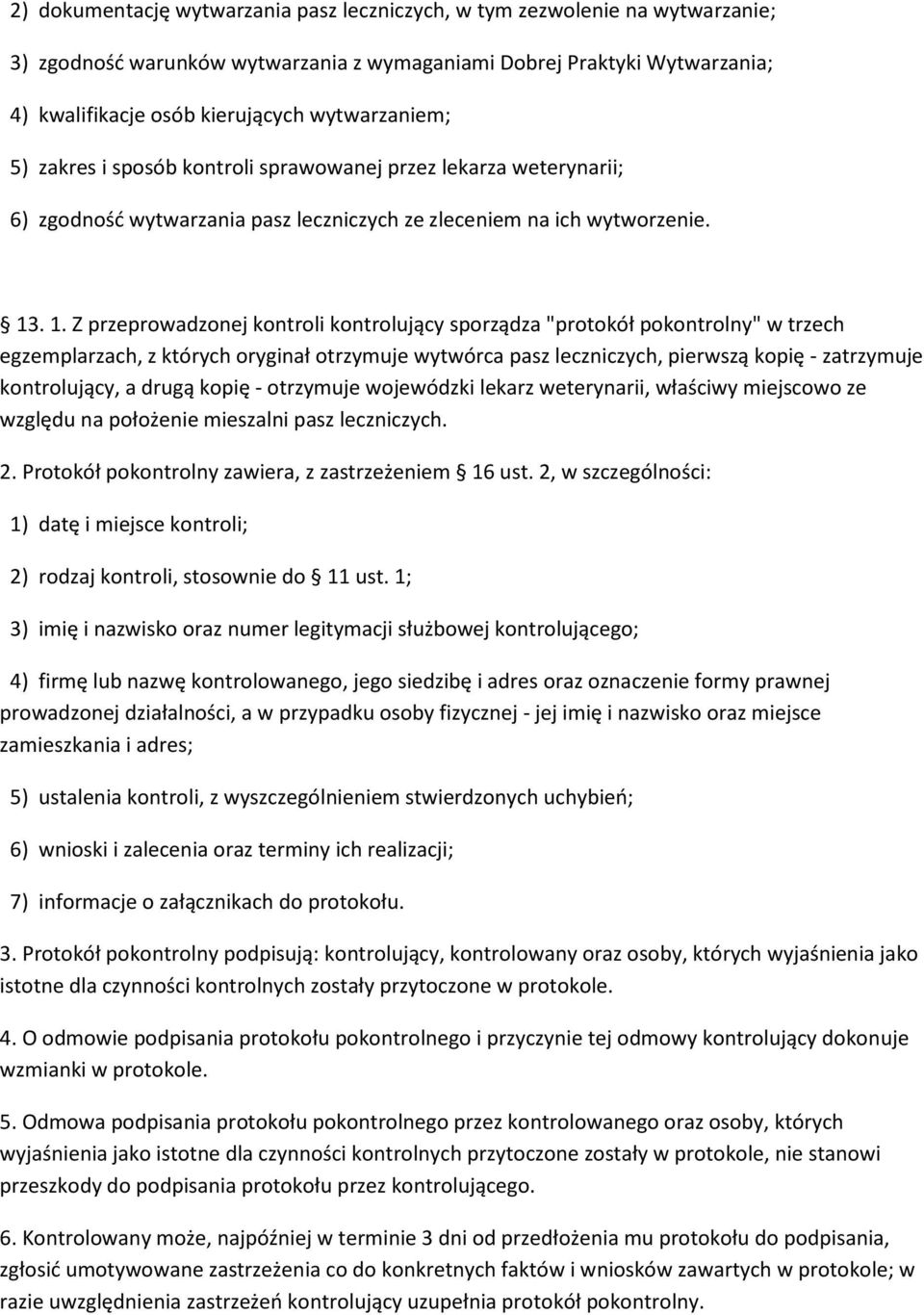 2) dokumentację wytwarzania pasz leczniczych, w tym zezwolenie na wytwarzanie;

3) zgodność warunków wytwarzania z wymaganiami Dobrej Praktyki Wytwarzania;

4) kwalifikacje osób kierujących wytwarzaniem;

5) zakres i sposób kontroli sprawowanej przez lekarza weterynarii;

6) zgodność wytwarzania pasz leczniczych ze zleceniem na ich wytworzenie.

13. 1. Z przeprowadzonej kontroli kontrolujący sporządza "protokół pokontrolny" w trzech egzemplarzach, z których oryginał otrzymuje wytwórca pasz leczniczych, pierwszą kopię - zatrzymuje kontrolujący, a drugą kopię - otrzymuje wojewódzki lekarz weterynarii, właściwy miejscowo ze względu na położenie mieszalni pasz leczniczych.

2. Protokół pokontrolny zawiera, z zastrzeżeniem 16 ust. 2, w szczególności:

1) datę i miejsce kontroli;

2) rodzaj kontroli, stosownie do 11 ust. 1;

3) imię i nazwisko oraz numer legitymacji służbowej kontrolującego;

4) firmę lub nazwę kontrolowanego, jego siedzibę i adres oraz oznaczenie formy prawnej prowadzonej działalności, a w przypadku osoby fizycznej - jej imię i nazwisko oraz miejsce zamieszkania i adres;

5) ustalenia kontroli, z wyszczególnieniem stwierdzonych uchybień;

6) wnioski i zalecenia oraz terminy ich realizacji;

7) informacje o załącznikach do protokołu.

3. Protokół pokontrolny podpisują: kontrolujący, kontrolowany oraz osoby, których wyjaśnienia jako istotne dla czynności kontrolnych zostały przytoczone w protokole.

4. O odmowie podpisania protokołu pokontrolnego i przyczynie tej odmowy kontrolujący dokonuje wzmianki w protokole.

5. Odmowa podpisania protokołu pokontrolnego przez kontrolowanego oraz osoby, których wyjaśnienia jako istotne dla czynności kontrolnych przytoczone zostały w protokole, nie stanowi przeszkody do podpisania protokołu przez kontrolującego.

6. Kontrolowany może, najpóźniej w terminie 3 dni od przedłożenia mu protokołu do podpisania, zgłosić umotywowane zastrzeżenia co do konkretnych faktów i wniosków zawartych w protokole; w razie uwzględnienia zastrzeżeń kontrolujący uzupełnia protokół pokontrolny.